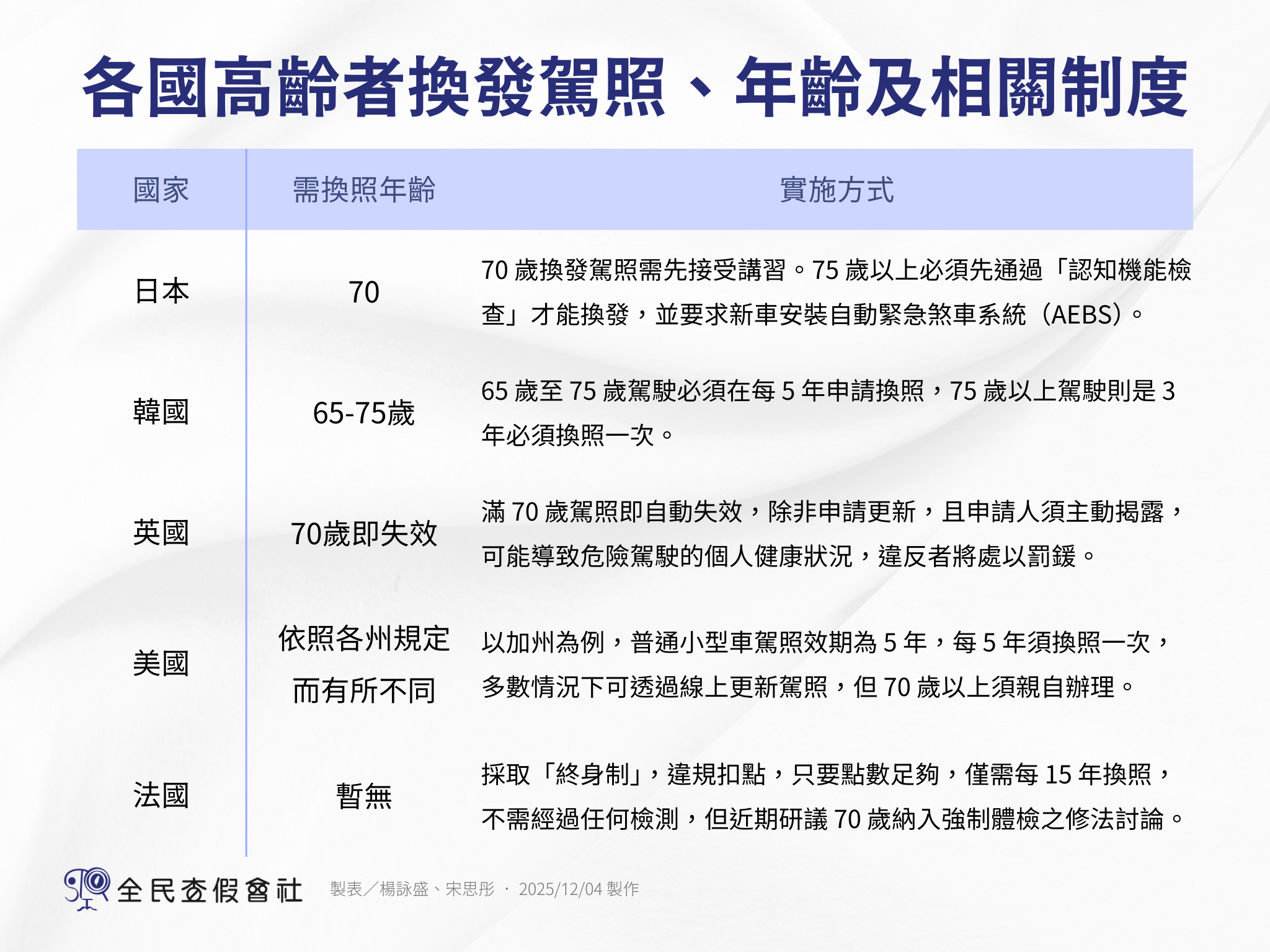 各國高齡者換發駕照、年齡及相關制度

| 國家 | 需換照年齡 | 實施方式 |
|---|---|---|
| 日本 | 70 | 70 歲換發駕照需先接受講習。75 歲以上必須先通過「認知機能檢查」才能換發，並要求新車安裝自動緊急煞車系統（AEBS）。 |
| 韓國 | 65-75歲 | 65 歲至 75 歲駕駛必須在每 5 年申請換照，75 歲以上駕駛則是 3 年必須換照一次。 |
| 英國 | 70歲即失效 | 滿 70 歲駕照即自動失效，除非申請更新，且申請人須主動揭露，可能導致危險駕駛的個人健康狀況，違反者將處以罰鍰。 |
| 美國 | 依照各州規定而有所不同 | 以加州為例，普通小型車駕照效期為 5 年，每 5 年須換照一次，多數情況下可透過線上更新駕照，但 70 歲以上須親自辦理。 |
| 法國 | 暫無 | 採取「終身制」，違規扣點，只要點數足夠，僅需每 15 年換照，不需經過任何檢測，但近期研議 70 歲納入強制體檢之修法討論。 |

全民查假會社 製表／楊詠盛、宋思彤 · 2025/12/04 製作